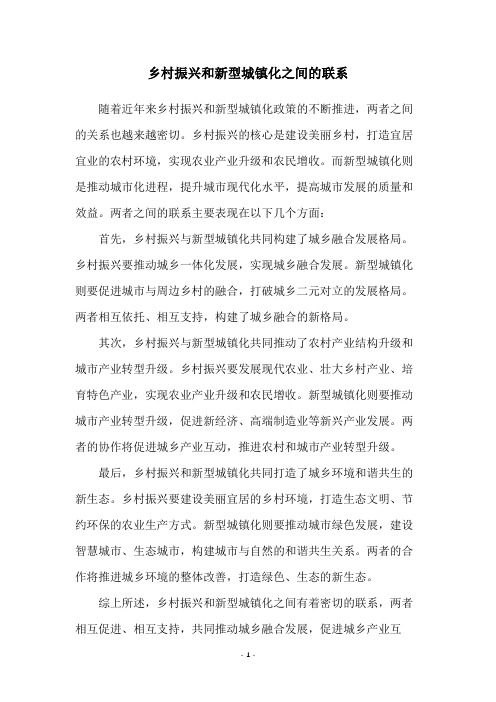 乡村振兴和新型城镇化之间的联系

随着近年来乡村振兴和新型城镇化政策的不断推进，两者之间的关系也越来越密切。乡村振兴的核心是建设美丽乡村，打造宜居宜业的农村环境，实现农业产业升级和农民增收。而新型城镇化则是推动城市化进程，提升城市现代化水平，提高城市发展的质量和效益。两者之间的联系主要表现在以下几个方面：

首先，乡村振兴与新型城镇化共同构建了城乡融合发展格局。乡村振兴要推动城乡一体化发展，实现城乡融合发展。新型城镇化则要促进城市与周边乡村的融合，打破城乡二元对立的发展格局。两者相互依托、相互支持，构建了城乡融合的新格局。

其次，乡村振兴与新型城镇化共同推动了农村产业结构升级和城市产业转型升级。乡村振兴要发展现代农业、壮大乡村产业、培育特色产业，实现农业产业升级和农民增收。新型城镇化则要推动城市产业转型升级，促进新经济、高端制造业等新兴产业发展。两者的协作将促进城乡产业互动，推进农村和城市产业转型升级。

最后，乡村振兴和新型城镇化共同打造了城乡环境和谐共生的新生态。乡村振兴要建设美丽宜居的乡村环境，打造生态文明、节约环保的农业生产方式。新型城镇化则要推动城市绿色发展，建设智慧城市、生态城市，构建城市与自然的和谐共生关系。两者的合作将推进城乡环境的整体改善，打造绿色、生态的新生态。

综上所述，乡村振兴和新型城镇化之间有着密切的联系，两者相互促进、相互支持，共同推动城乡融合发展，促进城乡产业互

- 1 -